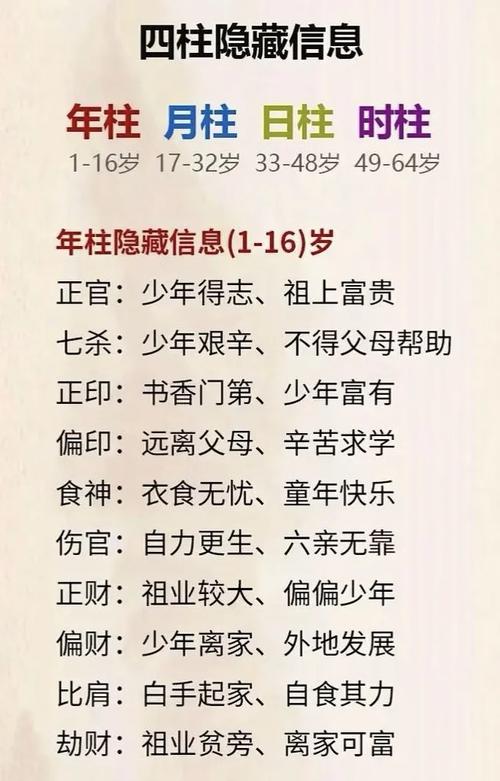 四柱隐藏信息

年柱 月柱 日柱 时柱
1-16岁 17-32岁 33-48岁 49-64岁

年柱隐藏信息(1-16)岁
正官：少年得志、祖上富贵
七杀：少年艰辛、不得父母帮助
正印：书香门第、少年富有
偏印：远离父母、辛苦求学
食神：衣食无忧、童年快乐
伤官：自力更生、六亲无靠
正财：祖业较大、偏偏少年
偏财：少年离家、外地发展
比肩：白手起家、自食其力
劫财：祖业贫旁、离家可富